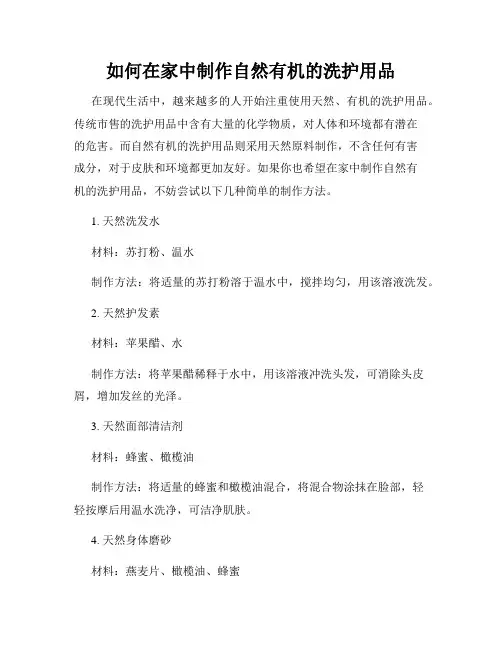 如何在家中制作自然有机的洗护用品

在现代生活中，越来越多的人开始注重使用天然、有机的洗护用品。传统市售的洗护用品中含有大量的化学物质，对人体和环境都有潜在的危害。而自然有机的洗护用品则采用天然原料制作，不含任何有害成分，对于皮肤和环境都更加友好。如果你也希望在家中制作自然有机的洗护用品，不妨尝试以下几种简单的制作方法。

1. 天然洗发水

材料：苏打粉、温水

制作方法：将适量的苏打粉溶于温水中，搅拌均匀，用该溶液洗发。

2. 天然护发素

材料：苹果醋、水

制作方法：将苹果醋稀释于水中，用该溶液冲洗头发，可消除头皮屑，增加发丝的光泽。

3. 天然面部清洁剂

材料：蜂蜜、橄榄油

制作方法：将适量的蜂蜜和橄榄油混合，将混合物涂抹在脸部，轻轻按摩后用温水洗净，可洁净肌肤。

4. 天然身体磨砂

材料：燕麦片、橄榄油、蜂蜜